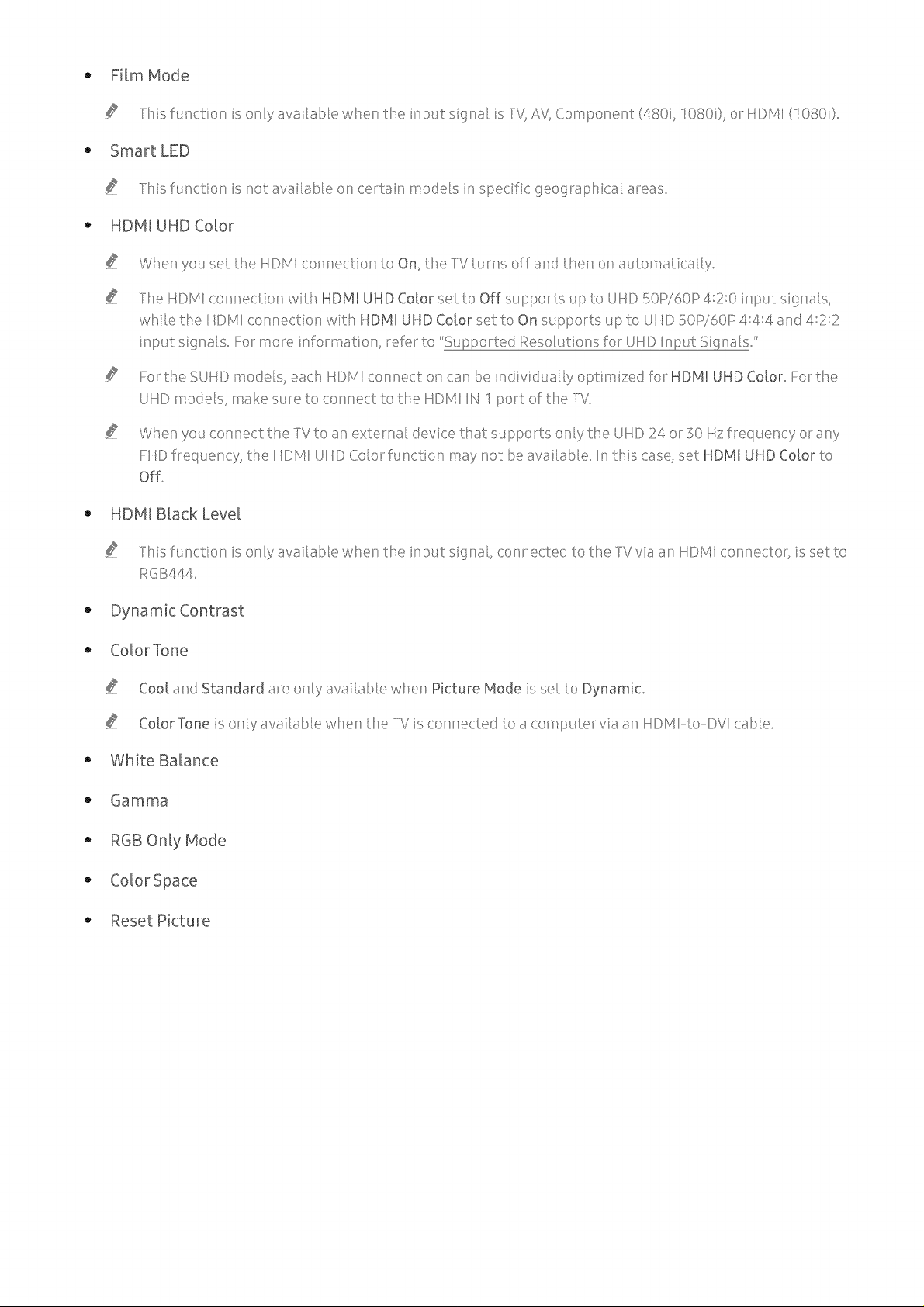 • Film Mode

This function is only available when the input signal is TV, AV, Component (480i, 1080i), or HDMI (1080i).

• Smart LED

This function is not available on certain models in specific geographical areas.

• HDMI UHD Color

When you set the HDMI connection to On, the TV turns off and then on automatically.

The HDMI connection with HDMI UHD Color set to Off supports up to UHD 50P/60P 4:2:0 input signals, while the HDMI connection with HDMI UHD Color set to On supports up to UHD 50P/60P 4:4:4 and 4:2:2 input signals. For more information, refer to "Supported Resolutions for UHD Input Signals."

For the SUHD models, each HDMI connection can be individually optimized for HDMI UHD Color. For the UHD models, make sure to connect to the HDMI IN 1 port of the TV.

When you connect the TV to an external device that supports only the UHD 24 or 30 Hz frequency or any FHD frequency, the HDMI UHD Color function may not be available. In this case, set HDMI UHD Color to Off.

• HDMI Black Level

This function is only available when the input signal, connected to the TV via an HDMI connector, is set to RGB444.

• Dynamic Contrast

• Color Tone

Cool and Standard are only available when Picture Mode is set to Dynamic.

Color Tone is only available when the TV is connected to a computer via an HDMI-to-DVI cable.

• White Balance

• Gamma

• RGB Only Mode

• Color Space

• Reset Picture